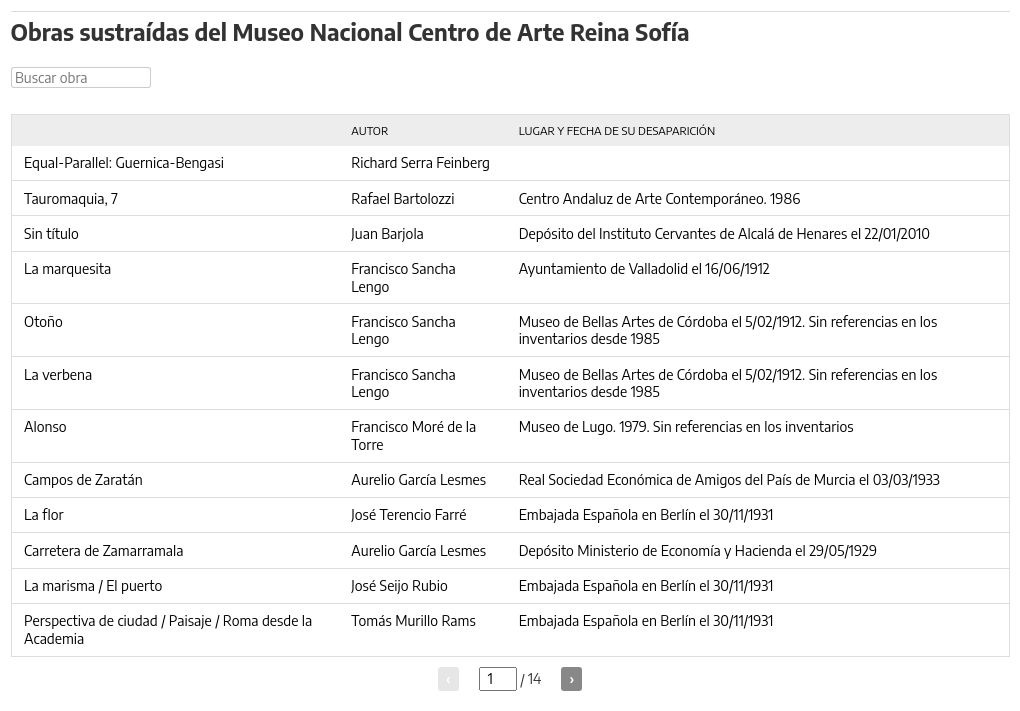 Obras sustraídas del Museo Nacional Centro de Arte Reina Sofía

Buscar obra

| | AUTOR | LUGAR Y FECHA DE SU DESAPARICIÓN |
|---|---|---|
| Equal-Parallel: Guernica-Bengasi | Richard Serra Feinberg | |
| Tauromaquia, 7 | Rafael Bartolozzi | Centro Andaluz de Arte Contemporáneo. 1986 |
| Sin título | Juan Barjola | Depósito del Instituto Cervantes de Alcalá de Henares el 22/01/2010 |
| La marquesita | Francisco Sancha Lengo | Ayuntamiento de Valladolid el 16/06/1912 |
| Otoño | Francisco Sancha Lengo | Museo de Bellas Artes de Córdoba el 5/02/1912. Sin referencias en los inventarios desde 1985 |
| La verbena | Francisco Sancha Lengo | Museo de Bellas Artes de Córdoba el 5/02/1912. Sin referencias en los inventarios desde 1985 |
| Alonso | Francisco Moré de la Torre | Museo de Lugo. 1979. Sin referencias en los inventarios |
| Campos de Zaratán | Aurelio García Lesmes | Real Sociedad Económica de Amigos del País de Murcia el 03/03/1933 |
| La flor | José Terencio Farré | Embajada Española en Berlín el 30/11/1931 |
| Carretera de Zamarramala | Aurelio García Lesmes | Depósito Ministerio de Economía y Hacienda el 29/05/1929 |
| La marisma / El puerto | José Seijo Rubio | Embajada Española en Berlín el 30/11/1931 |
| Perspectiva de ciudad / Paisaje / Roma desde la Academia | Tomás Murillo Rams | Embajada Española en Berlín el 30/11/1931 |

‹ 1 / 14 ›